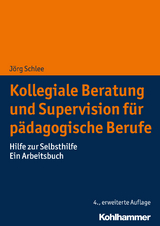 Jörg Schlee

Kollegiale Beratung und Supervision für pädagogische Berufe

Hilfe zur Selbsthilfe
Ein Arbeitsbuch

4., erweiterte Auflage

Kohlhammer